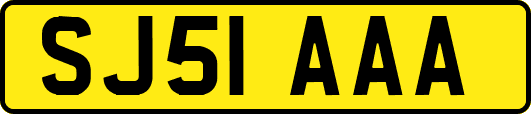 SJ51 AAA